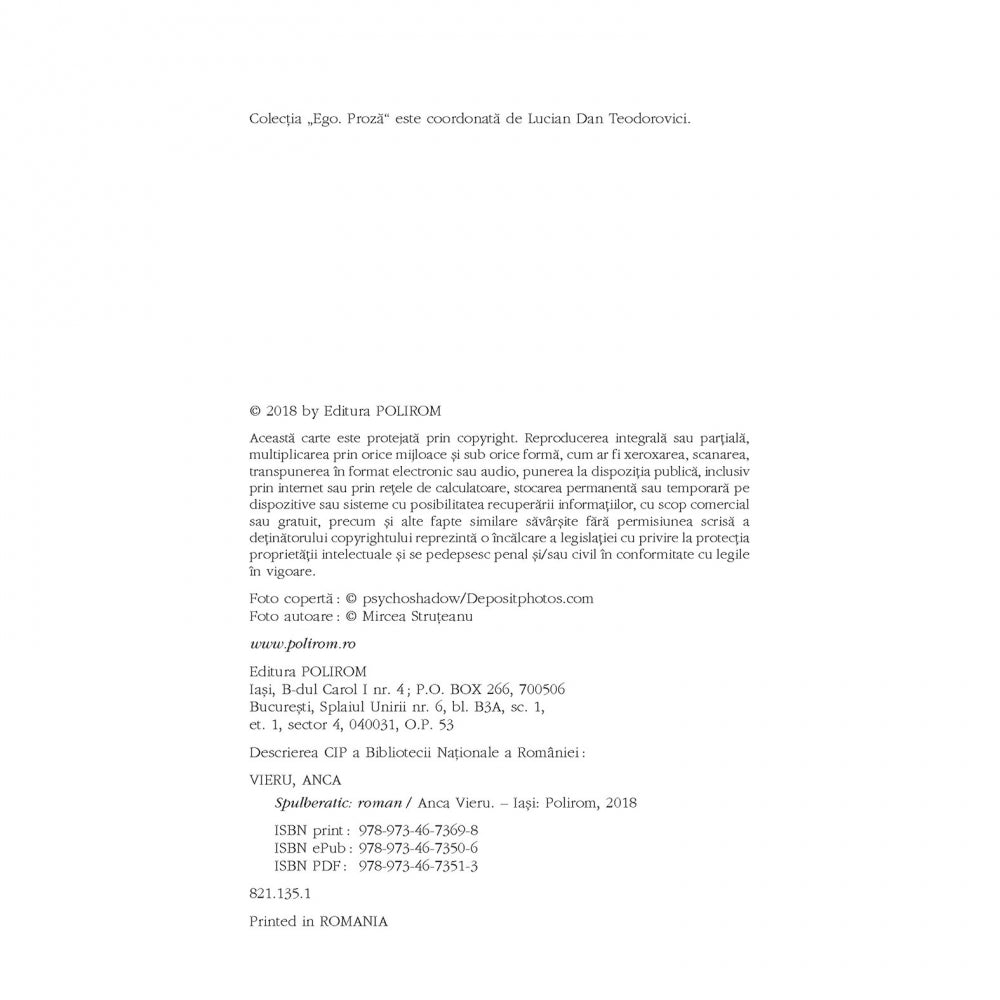 Colecția „Ego. Proză“ este coordonată de Lucian Dan Teodorovici.

© 2018 by Editura POLIROM

Această carte este protejată prin copyright. Reproducerea integrală sau parțială, multiplicarea prin orice mijloace și sub orice formă, cum ar fi xeroxarea, scanarea, transpunerea în format electronic sau audio, punerea la dispoziția publică, inclusiv prin internet sau prin rețele de calculatoare, stocarea permanentă sau temporară pe dispozitive sau sisteme cu posibilitatea recuperării informațiilor, cu scop comercial sau gratuit, precum și alte fapte similare săvârșite fără permisiunea scrisă a deținătorului copyrightului reprezintă o încălcare a legislației cu privire la protecția proprietății intelectuale și se pedepsesc penal și/sau civil în conformitate cu legile în vigoare.

Foto copertă : © psychoshadow/Depositphotos.com
Foto autoare : © Mircea Struțeanu

www.polirom.ro

Editura POLIROM
Iași, B-dul Carol I nr. 4 ; P.O. BOX 266, 700506
București, Splaiul Unirii nr. 6, bl. B3A, sc. 1, et. 1, sector 4, 040031, O.P. 53

Descrierea CIP a Bibliotecii Naționale a României :

VIERU, ANCA
Spulberatic: roman / Anca Vieru. – Iași: Polirom, 2018

ISBN print : 978-973-46-7369-8
ISBN ePub : 978-973-46-7350-6
ISBN PDF : 978-973-46-7351-3

821.135.1

Printed in ROMANIA